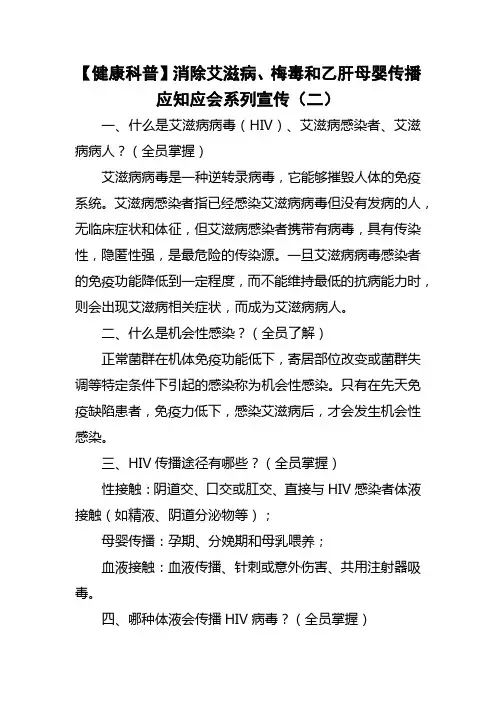 【健康科普】消除艾滋病、梅毒和乙肝母婴传播应知应会系列宣传（二）

一、什么是艾滋病病毒（HIV）、艾滋病感染者、艾滋病病人？（全员掌握）

艾滋病病毒是一种逆转录病毒，它能够摧毁人体的免疫系统。艾滋病感染者指已经感染艾滋病病毒但没有发病的人，无临床症状和体征，但艾滋病感染者携带有病毒，具有传染性，隐匿性强，是最危险的传染源。一旦艾滋病病毒感染者的免疫功能降低到一定程度，而不能维持最低的抗病能力时，则会出现艾滋病相关症状，而成为艾滋病病人。

二、什么是机会性感染？（全员了解）

正常菌群在机体免疫功能低下，寄居部位改变或菌群失调等特定条件下引起的感染称为机会性感染。只有在先天免疫缺陷患者，免疫力低下，感染艾滋病后，才会发生机会性感染。

三、HIV 传播途径有哪些？（全员掌握）

性接触：阴道交、口交或肛交、直接与 HIV 感染者体液接触（如精液、阴道分泌物等）；

母婴传播：孕期、分娩期和母乳喂养；

血液接触：血液传播、针刺或意外伤害、共用注射器吸毒。

四、哪种体液会传播 HIV 病毒？（全员掌握）